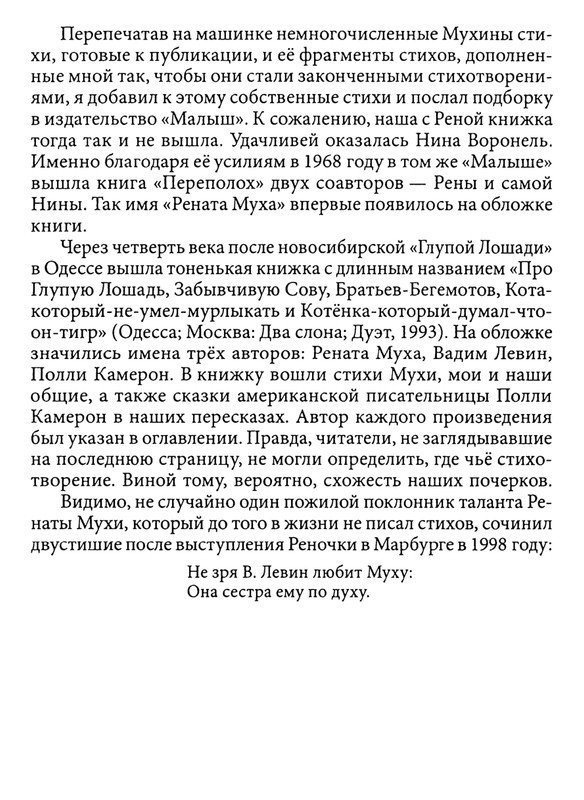 Перепечатав на машинке немногочисленные Мухины стихи, готовые к публикации, и её фрагменты стихов, дополненные мной так, чтобы они стали законченными стихотворениями, я добавил к этому собственные стихи и послал подборку в издательство «Малыш». К сожалению, наша с Реной книжка тогда так и не вышла. Удачливей оказалась Нина Воронель. Именно благодаря её усилиям в 1968 году в том же «Малыше» вышла книга «Переполох» двух соавторов — Рены и самой Нины. Так имя «Рената Муха» впервые появилось на обложке книги.

Через четверть века после новосибирской «Глупой Лошади» в Одессе вышла тоненькая книжка с длинным названием «Про Глупую Лошадь, Забывчивую Сову, Братьев-Бегемотов, Кота-который-не-умел-мурлыкать и Котёнка-который-думал-что-он-тигр» (Одесса; Москва: Два слона; Дуэт, 1993). На обложке значились имена трёх авторов: Рената Муха, Вадим Левин, Полли Камерон. В книжку вошли стихи Мухи, мои и наши общие, а также сказки американской писательницы Полли Камерон в наших пересказах. Автор каждого произведения был указан в оглавлении. Правда, читатели, не заглядывавшие на последнюю страницу, не могли определить, где чьё стихотворение. Виной тому, вероятно, схожесть наших почерков.

Видимо, не случайно один пожилой поклонник таланта Ренаты Мухи, который до того в жизни не писал стихов, сочинил двустишие после выступления Реночки в Марбурге в 1998 году:

Не зря В. Левин любит Муху:
Она сестра ему по духу.